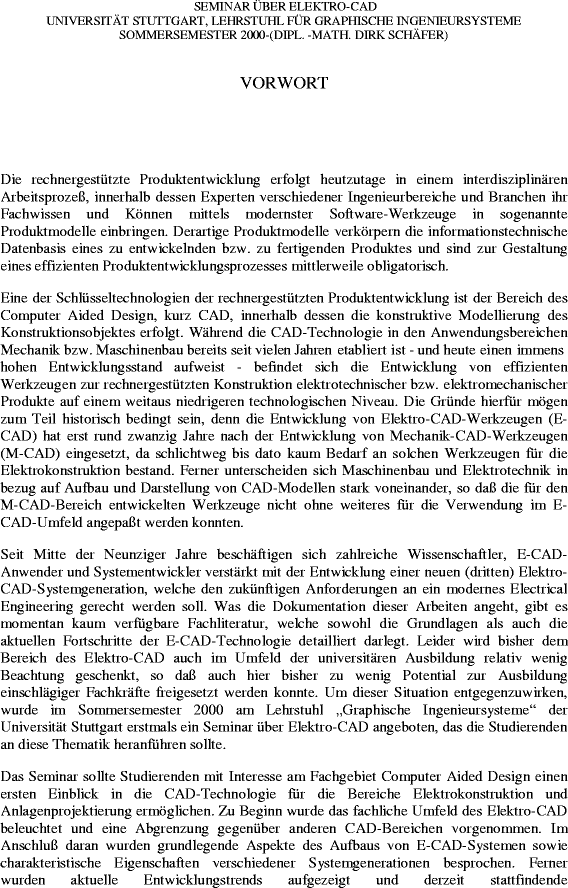 SEMINAR ÜBER ELEKTRO-CAD
UNIVERSITÄT STUTTGART, LEHRSTUHL FÜR GRAPHISCHE INGENIEURSYSTEME
SOMMERSEMESTER 2000-(DIPL. -MATH. DIRK SCHÄFER)

VORWORT

Die rechnergestützte Produktentwicklung erfolgt heutzutage in einem interdisziplinären Arbeitsprozeß, innerhalb dessen Experten verschiedener Ingenieurbereiche und Branchen ihr Fachwissen und Können mittels modernster Software-Werkzeuge in sogenannte Produktmodelle einbringen. Derartige Produktmodelle verkörpern die informationstechnische Datenbasis eines zu entwickelnden bzw. zu fertigenden Produktes und sind zur Gestaltung eines effizienten Produktentwicklungsprozesses mittlerweile obligatorisch.

Eine der Schlüsseltechnologien der rechnergestützten Produktentwicklung ist der Bereich des Computer Aided Design, kurz CAD, innerhalb dessen die konstruktive Modellierung des Konstruktionsobjektes erfolgt. Während die CAD-Technologie in den Anwendungsbereichen Mechanik bzw. Maschinenbau bereits seit vielen Jahren etabliert ist - und heute einen immens hohen Entwicklungsstand aufweist - befindet sich die Entwicklung von effizienten Werkzeugen zur rechnergestützten Konstruktion elektrotechnischer bzw. elektromechanischer Produkte auf einem weitaus niedrigeren technologischen Niveau. Die Gründe hierfür mögen zum Teil historisch bedingt sein, denn die Entwicklung von Elektro-CAD-Werkzeugen (E-CAD) hat erst rund zwanzig Jahre nach der Entwicklung von Mechanik-CAD-Werkzeugen (M-CAD) eingesetzt, da schlichtweg bis dato kaum Bedarf an solchen Werkzeugen für die Elektrokonstruktion bestand. Ferner unterscheiden sich Maschinenbau und Elektrotechnik in bezug auf Aufbau und Darstellung von CAD-Modellen stark voneinander, so daß die für den M-CAD-Bereich entwickelten Werkzeuge nicht ohne weiteres für die Verwendung im E-CAD-Umfeld angepaßt werden konnten.

Seit Mitte der Neunziger Jahre beschäftigen sich zahlreiche Wissenschaftler, E-CAD-Anwender und Systementwickler verstärkt mit der Entwicklung einer neuen (dritten) Elektro-CAD-Systemgeneration, welche den zukünftigen Anforderungen an ein modernes Electrical Engineering gerecht werden soll. Was die Dokumentation dieser Arbeiten angeht, gibt es momentan kaum verfügbare Fachliteratur, welche sowohl die Grundlagen als auch die aktuellen Fortschritte der E-CAD-Technologie detailliert darlegt. Leider wird bisher dem Bereich des Elektro-CAD auch im Umfeld der universitären Ausbildung relativ wenig Beachtung geschenkt, so daß auch hier bisher zu wenig Potential zur Ausbildung einschlägiger Fachkräfte freigesetzt werden konnte. Um dieser Situation entgegenzuwirken, wurde im Sommersemester 2000 am Lehrstuhl „Graphische Ingenieursysteme“ der Universität Stuttgart erstmals ein Seminar über Elektro-CAD angeboten, das die Studierenden an diese Thematik heranführen sollte.

Das Seminar sollte Studierenden mit Interesse am Fachgebiet Computer Aided Design einen ersten Einblick in die CAD-Technologie für die Bereiche Elektrokonstruktion und Anlagenprojektierung ermöglichen. Zu Beginn wurde das fachliche Umfeld des Elektro-CAD beleuchtet und eine Abgrenzung gegenüber anderen CAD-Bereichen vorgenommen. Im Anschluß daran wurden grundlegende Aspekte des Aufbaus von E-CAD-Systemen sowie charakteristische Eigenschaften verschiedener Systemgenerationen besprochen. Ferner wurden aktuelle Entwicklungstrends aufgezeigt und derzeit stattfindende